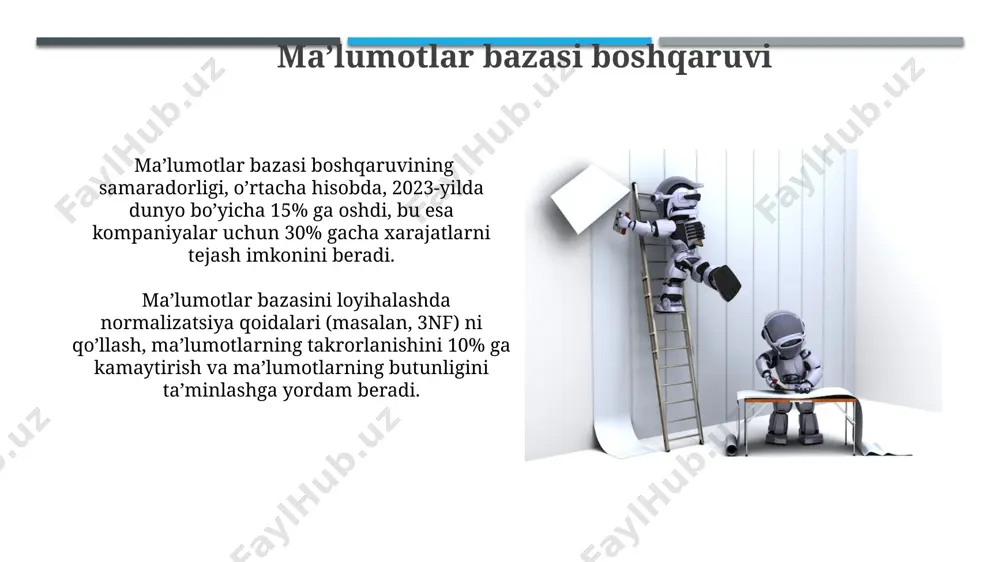 Ma’lumotlar bazasi boshqaruvi

Ma’lumotlar bazasi boshqaruvining samaradorligi, o’rtacha hisobda, 2023-yilda dunyo bo’yicha 15% ga oshdi, bu esa kompaniyalar uchun 30% gacha xarajatlarni tejash imkonini beradi.

Ma’lumotlar bazasini loyihalashda normalizatsiya qoidalari (masalan, 3NF) ni qo’llash, ma’lumotlarning takrorlanishini 10% ga kamaytirish va ma’lumotlarning butunligini ta’minlashga yordam beradi.

FaylHub.uz FaylHub.uz FaylHub.uz FaylHub.uz FaylHub.uz FaylHub.uz